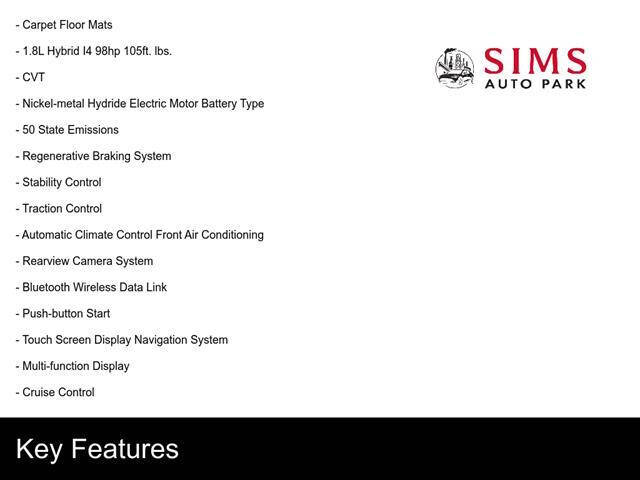 - Carpet Floor Mats

- 1.8L Hybrid I4 98hp 105ft. lbs.

- CVT

- Nickel-metal Hydride Electric Motor Battery Type

- 50 State Emissions

- Regenerative Braking System

- Stability Control

- Traction Control

- Automatic Climate Control Front Air Conditioning

- Rearview Camera System

- Bluetooth Wireless Data Link

- Push-button Start

- Touch Screen Display Navigation System

- Multi-function Display

- Cruise Control

SIMS
AUTO PARK

Key Features